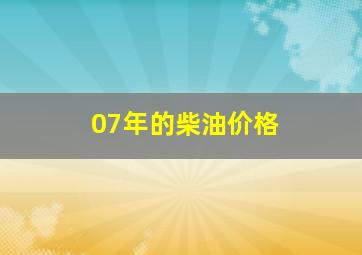 07年的柴油价格